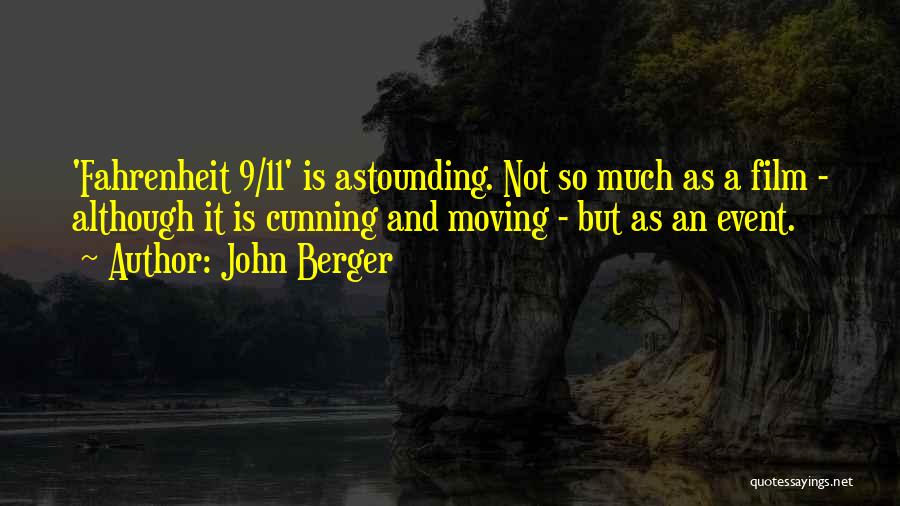 'Fahrenheit 9/11' is astounding. Not so much as a film - although it is cunning and moving - but as an event.
~ Author: John Berger

quotessayings.net